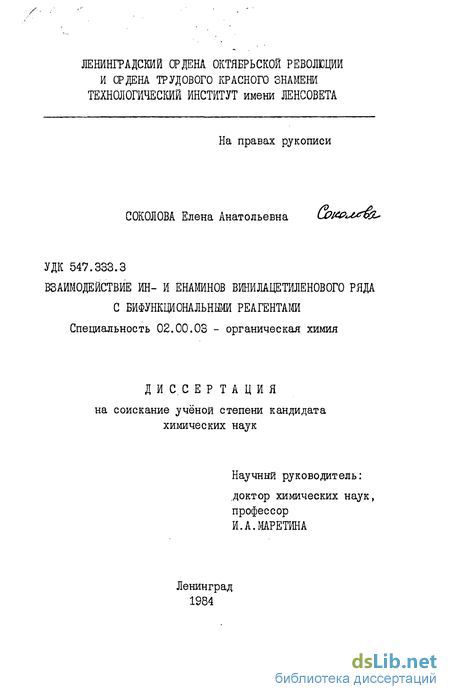 ЛЕНИНГРАДСКИЙ ОРДЕНА ОКТЯБРЬСКОЙ РЕВОЛЮЦИИ И ОРДЕНА ТРУДОВОГО КРАСНОГО ЗНАМЕНИ ТЕХНОЛОГИЧЕСКИЙ ИНСТИТУТ имени ЛЕНСОВЕТА

На правах рукописи

СОКОЛОВА Елена Анатольевна Соколова

УДК 547.333.3

ВЗАИМОДЕЙСТВИЕ ИН- И ЕНАМИНОВ ВИНИЛАЦЕТИЛЕНОВОГО РЯДА С БИФУНКЦИОНАЛЬНЫМИ РЕАГЕНТАМИ

Специальность 02.00.03 - органическая химия

ДИССЕРТАЦИЯ

на соискание учёной степени кандидата химических наук

Научный руководитель:
доктор химических наук,
профессор
И.А.МАРЕТИНА

Ленинград
1984

dsLib.net
библиотека диссертаций